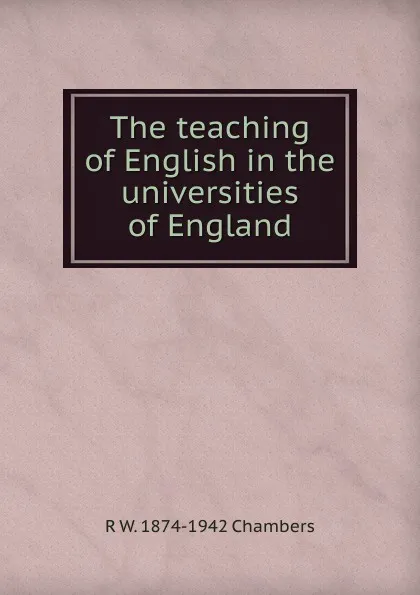 The teaching of English in the universities of England

R W. 1874-1942 Chambers